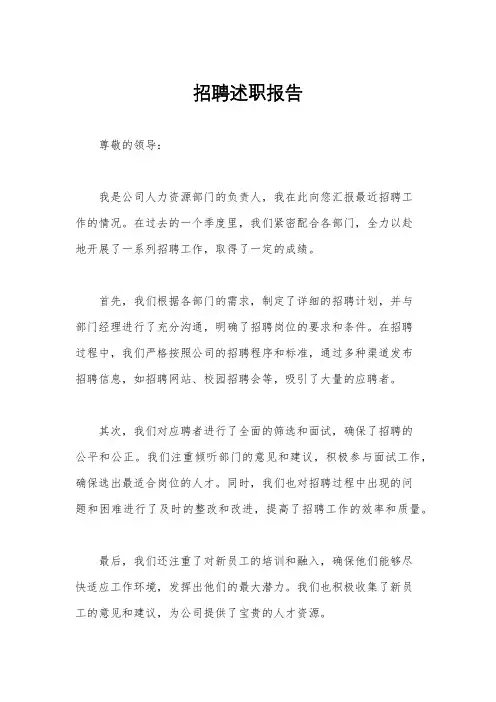 招聘述职报告

尊敬的领导：

我是公司人力资源部门的负责人，我在此向您汇报最近招聘工作的情况。在过去的一个季度里，我们紧密配合各部门，全力以赴地开展了一系列招聘工作，取得了一定的成绩。

首先，我们根据各部门的需求，制定了详细的招聘计划，并与部门经理进行了充分沟通，明确了招聘岗位的要求和条件。在招聘过程中，我们严格按照公司的招聘程序和标准，通过多种渠道发布招聘信息，如招聘网站、校园招聘会等，吸引了大量的应聘者。

其次，我们对应聘者进行了全面的筛选和面试，确保了招聘的公平和公正。我们注重倾听部门的意见和建议，积极参与面试工作，确保选出最适合岗位的人才。同时，我们也对招聘过程中出现的问题和困难进行了及时的整改和改进，提高了招聘工作的效率和质量。

最后，我们还注重了对新员工的培训和融入，确保他们能够尽快适应工作环境，发挥出他们的最大潜力。我们也积极收集了新员工的意见和建议，为公司提供了宝贵的人才资源。